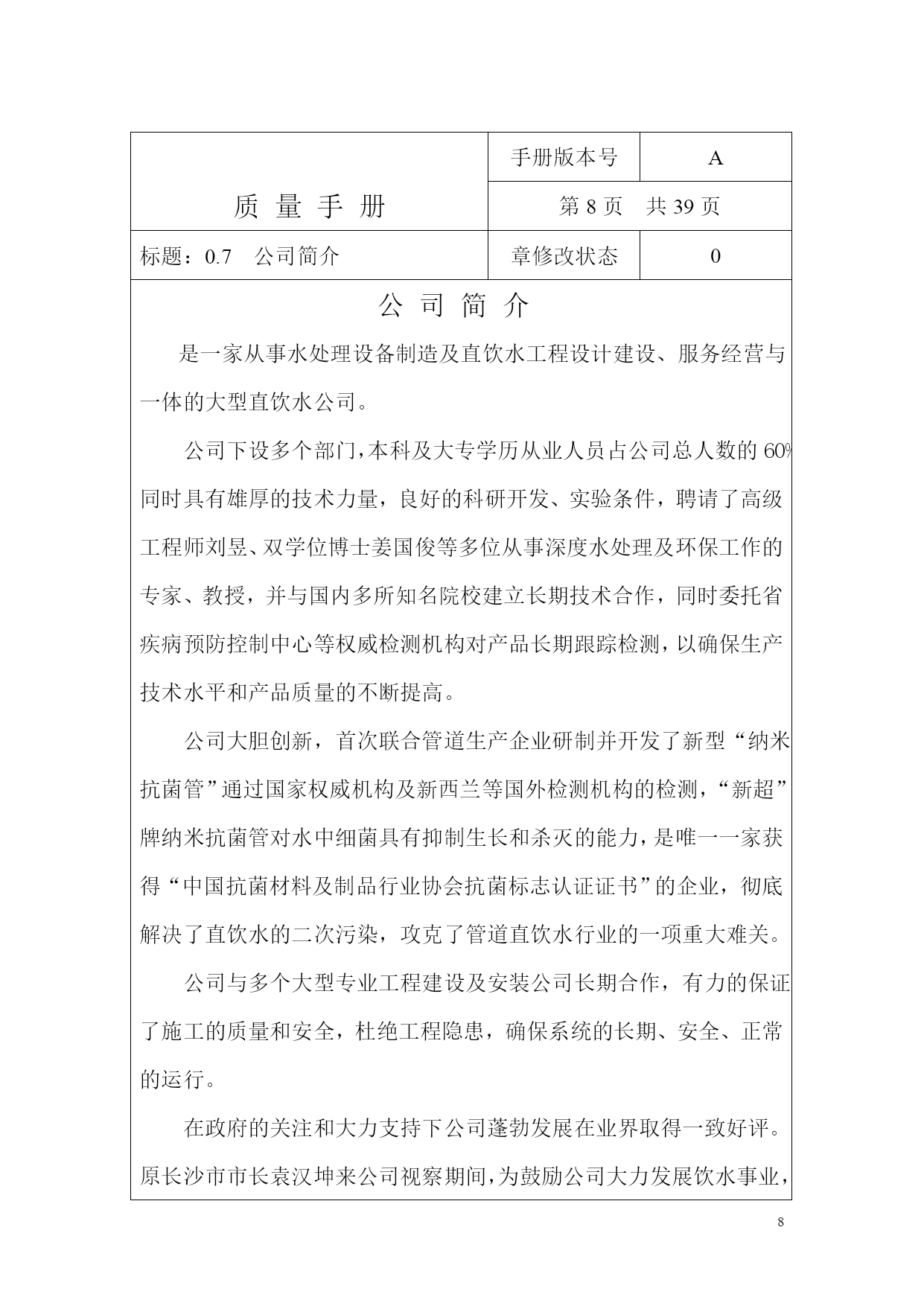 | 质 量 手 册 | 手册版本号 | A |
|---|---|---|
| | 第 8 页　共 39 页 | |
| 标题：0.7　公司简介 | 章修改状态 | 0 |

公 司 简 介

是一家从事水处理设备制造及直饮水工程设计建设、服务经营与一体的大型直饮水公司。

公司下设多个部门，本科及大专学历从业人员占公司总人数的 60% 同时具有雄厚的技术力量，良好的科研开发、实验条件，聘请了高级工程师刘昱、双学位博士姜国俊等多位从事深度水处理及环保工作的专家、教授，并与国内多所知名院校建立长期技术合作，同时委托省疾病预防控制中心等权威检测机构对产品长期跟踪检测，以确保生产技术水平和产品质量的不断提高。

公司大胆创新，首次联合管道生产企业研制并开发了新型“纳米抗菌管”通过国家权威机构及新西兰等国外检测机构的检测，“新超”牌纳米抗菌管对水中细菌具有抑制生长和杀灭的能力，是唯一一家获得“中国抗菌材料及制品行业协会抗菌标志认证证书”的企业，彻底解决了直饮水的二次污染，攻克了管道直饮水行业的一项重大难关。

公司与多个大型专业工程建设及安装公司长期合作，有力的保证了施工的质量和安全，杜绝工程隐患，确保系统的长期、安全、正常的运行。

在政府的关注和大力支持下公司蓬勃发展在业界取得一致好评。原长沙市市长袁汉坤来公司视察期间，为鼓励公司大力发展饮水事业，

8